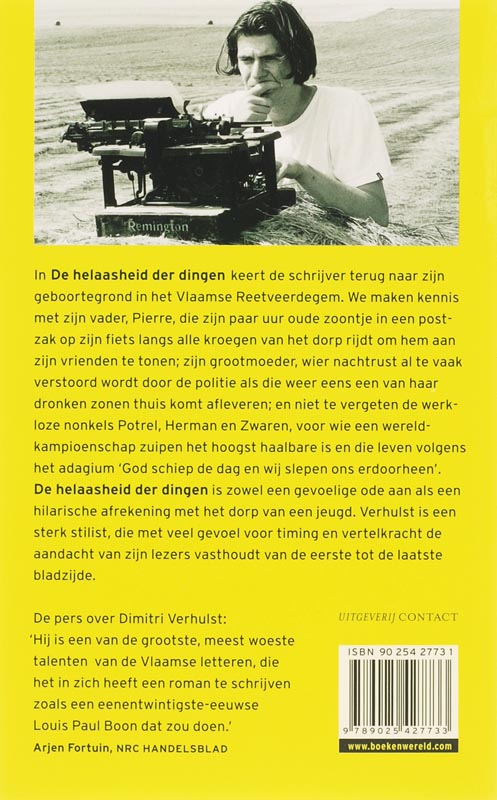 Remington

In De helaasheid der dingen keert de schrijver terug naar zijn geboortegrond in het Vlaamse Reetveerdegem. We maken kennis met zijn vader, Pierre, die zijn paar uur oude zoontje in een postzak op zijn fiets langs alle kroegen van het dorp rijdt om hem aan zijn vrienden te tonen; zijn grootmoeder, wier nachtrust al te vaak verstoord wordt door de politie als die weer eens een van haar dronken zonen thuis komt afleveren; en niet te vergeten de werkloze nonkels Potrel, Herman en Zwaren, voor wie een wereldkampioenschap zuipen het hoogst haalbare is en die leven volgens het adagium 'God schiep de dag en wij slepen ons erdoorheen'. De helaasheid der dingen is zowel een gevoelige ode aan als een hilarische afrekening met het dorp van een jeugd. Verhulst is een sterk stilist, die met veel gevoel voor timing en vertelkracht de aandacht van zijn lezers vasthoudt van de eerste tot de laatste bladzijde.

De pers over Dimitri Verhulst:
'Hij is een van de grootste, meest woeste talenten van de Vlaamse letteren, die het in zich heeft een roman te schrijven zoals een eenentwintigste-eeuwse Louis Paul Boon dat zou doen.'
Arjen Fortuin, NRC HANDELSBLAD

UITGEVERIJ CONTACT

ISBN 90 254 2773 1

9 789025 427733

www.boekenwereld.com